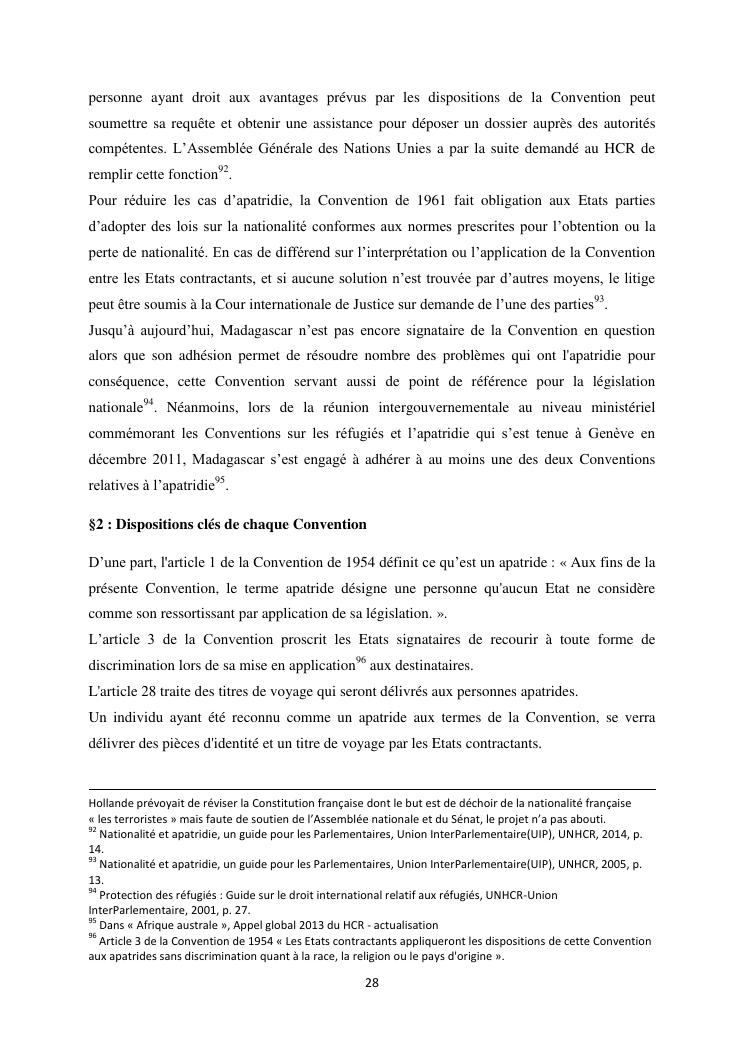 personne ayant droit aux avantages prévus par les dispositions de la Convention peut soumettre sa requête et obtenir une assistance pour déposer un dossier auprès des autorités compétentes. L'Assemblée Générale des Nations Unies a par la suite demandé au HCR de remplir cette fonction$^{92}$.
Pour réduire les cas d'apatridie, la Convention de 1961 fait obligation aux Etats parties d'adopter des lois sur la nationalité conformes aux normes prescrites pour l'obtention ou la perte de nationalité. En cas de différend sur l'interprétation ou l'application de la Convention entre les Etats contractants, et si aucune solution n'est trouvée par d'autres moyens, le litige peut être soumis à la Cour internationale de Justice sur demande de l'une des parties$^{93}$.
Jusqu'à aujourd'hui, Madagascar n'est pas encore signataire de la Convention en question alors que son adhésion permet de résoudre nombre des problèmes qui ont l'apatridie pour conséquence, cette Convention servant aussi de point de référence pour la législation nationale$^{94}$. Néanmoins, lors de la réunion intergouvernementale au niveau ministériel commémorant les Conventions sur les réfugiés et l'apatridie qui s'est tenue à Genève en décembre 2011, Madagascar s'est engagé à adhérer à au moins une des deux Conventions relatives à l'apatridie$^{95}$.

§2 : Dispositions clés de chaque Convention

D'une part, l'article 1 de la Convention de 1954 définit ce qu'est un apatride : « Aux fins de la présente Convention, le terme apatride désigne une personne qu'aucun Etat ne considère comme son ressortissant par application de sa législation. ».
L'article 3 de la Convention proscrit les Etats signataires de recourir à toute forme de discrimination lors de sa mise en application$^{96}$ aux destinataires.
L'article 28 traite des titres de voyage qui seront délivrés aux personnes apatrides.
Un individu ayant été reconnu comme un apatride aux termes de la Convention, se verra délivrer des pièces d'identité et un titre de voyage par les Etats contractants.

Hollande prévoyait de réviser la Constitution française dont le but est de déchoir de la nationalité française « les terroristes » mais faute de soutien de l'Assemblée nationale et du Sénat, le projet n'a pas abouti.
$^{92}$ Nationalité et apatridie, un guide pour les Parlementaires, Union InterParlementaire(UIP), UNHCR, 2014, p. 14.
$^{93}$ Nationalité et apatridie, un guide pour les Parlementaires, Union InterParlementaire(UIP), UNHCR, 2005, p. 13.
$^{94}$ Protection des réfugiés : Guide sur le droit international relatif aux réfugiés, UNHCR-Union InterParlementaire, 2001, p. 27.
$^{95}$ Dans « Afrique australe », Appel global 2013 du HCR - actualisation
$^{96}$ Article 3 de la Convention de 1954 « Les Etats contractants appliqueront les dispositions de cette Convention aux apatrides sans discrimination quant à la race, la religion ou le pays d'origine ».

28